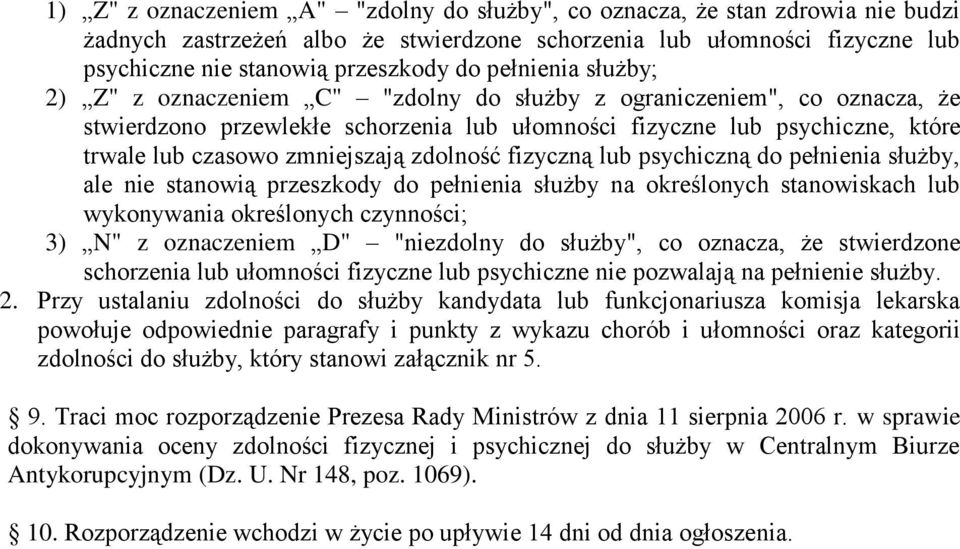 1) „Z" z oznaczeniem „A" – "zdolny do służby", co oznacza, że stan zdrowia nie budzi żadnych zastrzeżeń albo że stwierdzone schorzenia lub ułomności fizyczne lub psychiczne nie stanowią przeszkody do pełnienia służby;

2) „Z" z oznaczeniem „C" – "zdolny do służby z ograniczeniem", co oznacza, że stwierdzono przewlekłe schorzenia lub ułomności fizyczne lub psychiczne, które trwale lub czasowo zmniejszają zdolność fizyczną lub psychiczną do pełnienia służby, ale nie stanowią przeszkody do pełnienia służby na określonych stanowiskach lub wykonywania określonych czynności;

3) „N" z oznaczeniem „D" – "niezdolny do służby", co oznacza, że stwierdzone schorzenia lub ułomności fizyczne lub psychiczne nie pozwalają na pełnienie służby.

2. Przy ustalaniu zdolności do służby kandydata lub funkcjonariusza komisja lekarska powołuje odpowiednie paragrafy i punkty z wykazu chorób i ułomności oraz kategorii zdolności do służby, który stanowi załącznik nr 5.

§ 9. Traci moc rozporządzenie Prezesa Rady Ministrów z dnia 11 sierpnia 2006 r. w sprawie dokonywania oceny zdolności fizycznej i psychicznej do służby w Centralnym Biurze Antykorupcyjnym (Dz. U. Nr 148, poz. 1069).

§ 10. Rozporządzenie wchodzi w życie po upływie 14 dni od dnia ogłoszenia.